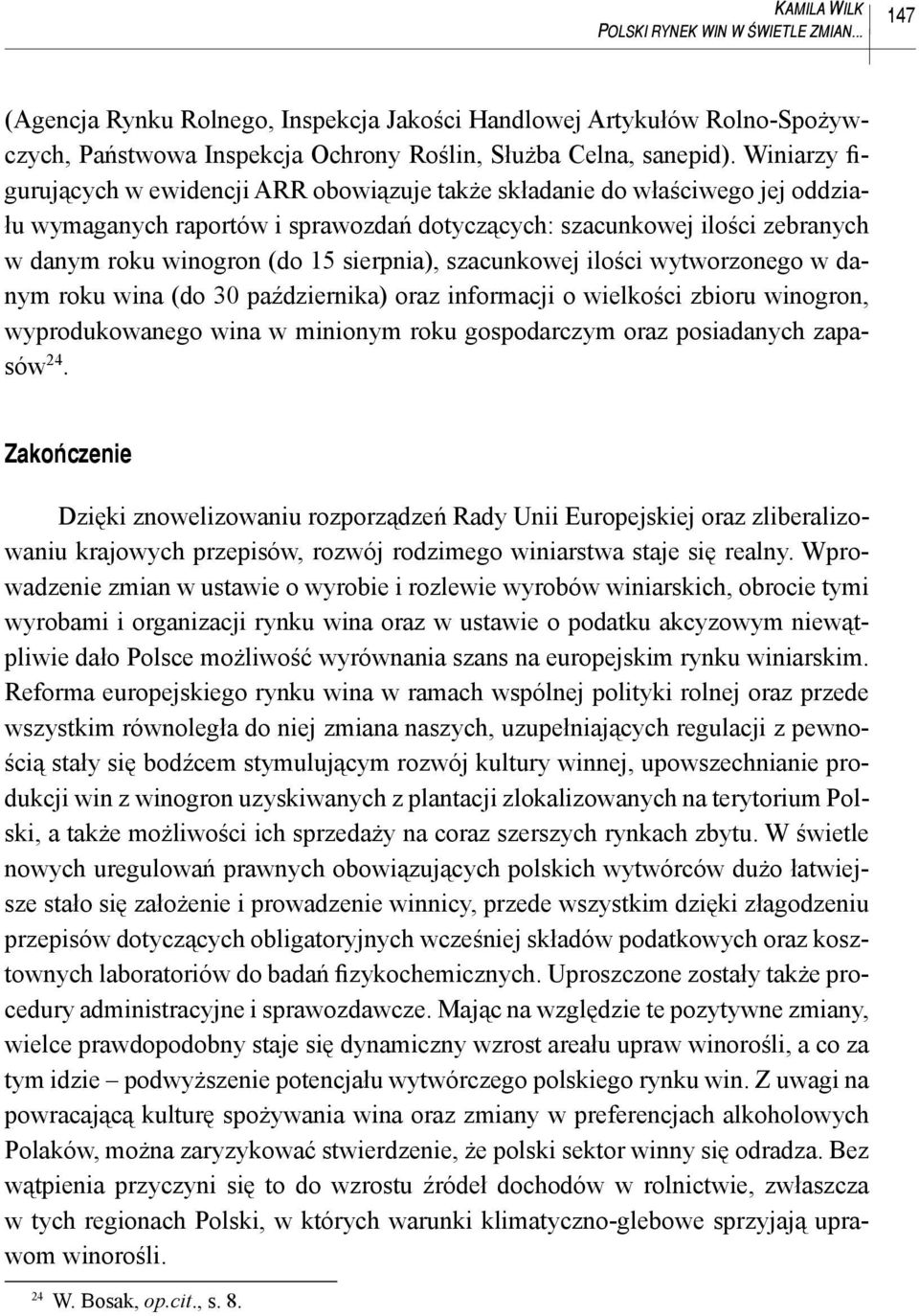 KAMILA WILK
POLSKI RYNEK WIN W ŚWIETLE ZMIAN...

147

(Agencja Rynku Rolnego, Inspekcja Jakości Handlowej Artykułów Rolno-Spożywczych, Państwowa Inspekcja Ochrony Roślin, Służba Celna, sanepid). Winiarzy figurujących w ewidencji ARR obowiązuje także składanie do właściwego jej oddziału wymaganych raportów i sprawozdań dotyczących: szacunkowej ilości zebranych w danym roku winogron (do 15 sierpnia), szacunkowej ilości wytworzonego w danym roku wina (do 30 października) oraz informacji o wielkości zbioru winogron, wyprodukowanego wina w minionym roku gospodarczym oraz posiadanych zapasów$^{24}$.

Zakończenie

Dzięki znowelizowaniu rozporządzeń Rady Unii Europejskiej oraz zliberalizowaniu krajowych przepisów, rozwój rodzimego winiarstwa staje się realny. Wprowadzenie zmian w ustawie o wyrobie i rozlewie wyrobów winiarskich, obrocie tymi wyrobami i organizacji rynku wina oraz w ustawie o podatku akcyzowym niewątpliwie dało Polsce możliwość wyrównania szans na europejskim rynku winiarskim. Reforma europejskiego rynku wina w ramach wspólnej polityki rolnej oraz przede wszystkim równoległa do niej zmiana naszych, uzupełniających regulacji z pewnością stały się bodźcem stymulującym rozwój kultury winnej, upowszechnianie produkcji win z winogron uzyskiwanych z plantacji zlokalizowanych na terytorium Polski, a także możliwości ich sprzedaży na coraz szerszych rynkach zbytu. W świetle nowych uregulowań prawnych obowiązujących polskich wytwórców dużo łatwiejsze stało się założenie i prowadzenie winnicy, przede wszystkim dzięki złagodzeniu przepisów dotyczących obligatoryjnych wcześniej składów podatkowych oraz kosztownych laboratoriów do badań fizykochemicznych. Uproszczone zostały także procedury administracyjne i sprawozdawcze. Mając na względzie te pozytywne zmiany, wielce prawdopodobny staje się dynamiczny wzrost areału upraw winorośli, a co za tym idzie – podwyższenie potencjału wytwórczego polskiego rynku win. Z uwagi na powracającą kulturę spożywania wina oraz zmiany w preferencjach alkoholowych Polaków, można zaryzykować stwierdzenie, że polski sektor winny się odradza. Bez wątpienia przyczyni się to do wzrostu źródeł dochodów w rolnictwie, zwłaszcza w tych regionach Polski, w których warunki klimatyczno-glebowe sprzyjają uprawom winorośli.

$^{24}$ W. Bosak, op.cit., s. 8.